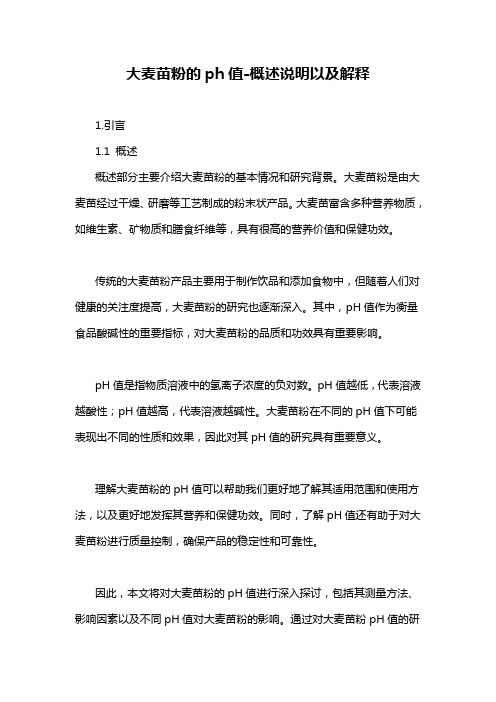 大麦苗粉的 ph 值-概述说明以及解释

1.引言

1.1 概述

概述部分主要介绍大麦苗粉的基本情况和研究背景。大麦苗粉是由大麦苗经过干燥、研磨等工艺制成的粉末状产品。大麦苗富含多种营养物质，如维生素、矿物质和膳食纤维等，具有很高的营养价值和保健功效。

传统的大麦苗粉产品主要用于制作饮品和添加食物中，但随着人们对健康的关注度提高，大麦苗粉的研究也逐渐深入。其中，pH 值作为衡量食品酸碱性的重要指标，对大麦苗粉的品质和功效具有重要影响。

pH 值是指物质溶液中的氢离子浓度的负对数。pH 值越低，代表溶液越酸性；pH 值越高，代表溶液越碱性。大麦苗粉在不同的 pH 值下可能表现出不同的性质和效果，因此对其 pH 值的研究具有重要意义。

理解大麦苗粉的 pH 值可以帮助我们更好地了解其适用范围和使用方法，以及更好地发挥其营养和保健功效。同时，了解 pH 值还有助于对大麦苗粉进行质量控制，确保产品的稳定性和可靠性。

因此，本文将对大麦苗粉的 pH 值进行深入探讨，包括其测量方法、影响因素以及不同 pH 值对大麦苗粉的影响。通过对大麦苗粉 pH 值的研